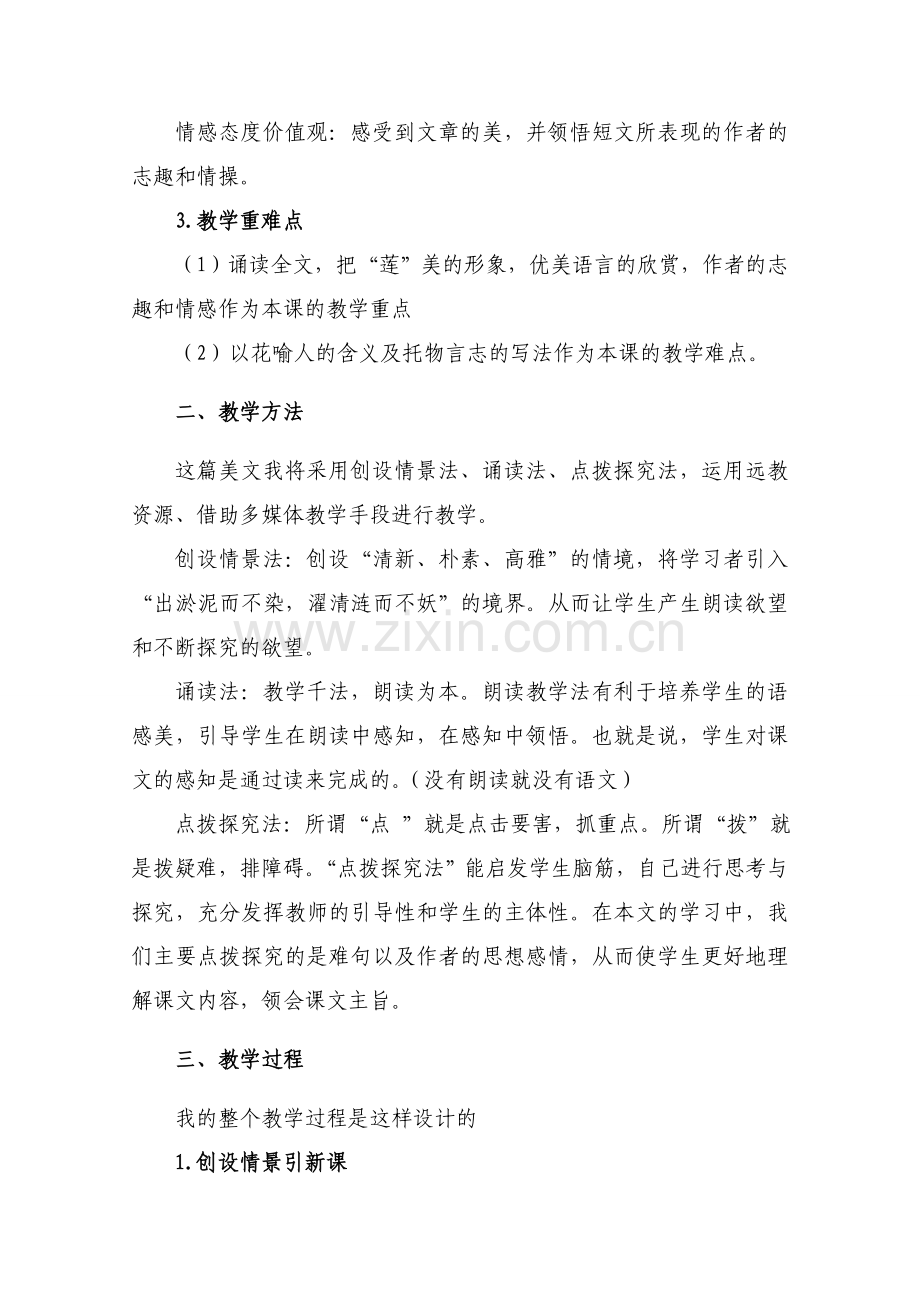 情感态度价值观：感受到文章的美，并领悟短文所表现的作者的志趣和情操。

3.教学重难点

（1）诵读全文，把“莲”美的形象，优美语言的欣赏，作者的志趣和情感作为本课的教学重点

（2）以花喻人的含义及托物言志的写法作为本课的教学难点。

二、教学方法

这篇美文我将采用创设情景法、诵读法、点拨探究法，运用远教资源、借助多媒体教学手段进行教学。

创设情景法：创设“清新、朴素、高雅”的情境，将学习者引入“出淤泥而不染，濯清涟而不妖”的境界。从而让学生产生朗读欲望和不断探究的欲望。

www.zixin.com.cn

诵读法：教学千法，朗读为本。朗读教学法有利于培养学生的语感美，引导学生在朗读中感知，在感知中领悟。也就是说，学生对课文的感知是通过读来完成的。（没有朗读就没有语文）

点拨探究法：所谓“点 ”就是点击要害，抓重点。所谓“拨”就是拨疑难，排障碍。“点拨探究法”能启发学生脑筋，自己进行思考与探究，充分发挥教师的引导性和学生的主体性。在本文的学习中，我们主要点拨探究的是难句以及作者的思想感情，从而使学生更好地理解课文内容，领会课文主旨。

三、教学过程

我的整个教学过程是这样设计的

1.创设情景引新课